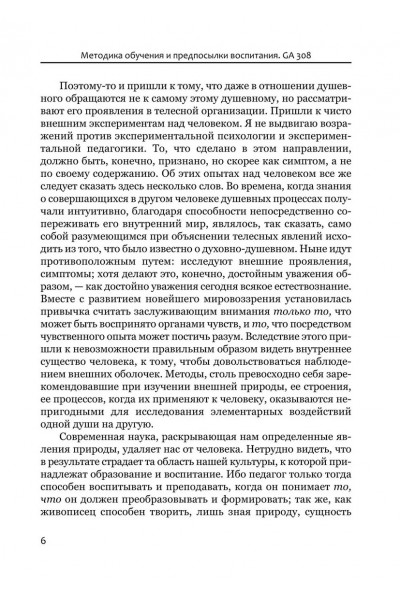 Методика обучения и предпосылки воспитания. GA 308

Поэтому-то и пришли к тому, что даже в отношении душевного обращаются не к самому этому душевному, но рассматривают его проявления в телесной организации. Пришли к чисто внешним экспериментам над человеком. Я не выдвигаю возражений против экспериментальной психологии и экспериментальной педагогики. То, что сделано в этом направлении, должно быть, конечно, признано, но скорее как симптом, а не по своему содержанию. Об этих опытах над человеком все же следует сказать здесь несколько слов. Во времена, когда знания о совершающихся в другом человеке душевных процессах получали интуитивно, благодаря способности непосредственно сопереживать его внутренний мир, являлось, так сказать, само собой разумеющимся при объяснении телесных явлений исходить из того, что было известно о духовно-душевном. Ныне идут противоположным путем: исследуют внешние проявления, симптомы; хотя делают это, конечно, достойным уважения образом, — как достойно уважения сегодня всякое естествознание. Вместе с развитием новейшего мировоззрения установилась привычка считать заслуживающим внимания только то, что может быть воспринято органами чувств, и то, что посредством чувственного опыта может постичь разум. Вследствие этого пришли к невозможности правильным образом видеть внутреннее существо человека, к тому, чтобы довольствоваться наблюдением внешних оболочек. Методы, столь превосходно себя зарекомендовавшие при изучении внешней природы, ее строения, ее процессов, когда их применяют к человеку, оказываются непригодными для исследования элементарных воздействий одной души на другую.

Современная наука, раскрывающая нам определенные явления природы, удаляет нас от человека. Нетрудно видеть, что в результате страдает та область нашей культуры, к которой принадлежат образование и воспитание. Ибо педагог только тогда способен воспитывать и преподавать, когда он понимает то, что он должен преобразовывать и формировать; так же, как живописец способен творить, лишь зная природу, сущность

6